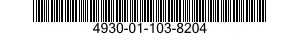 4930-01-103-8204